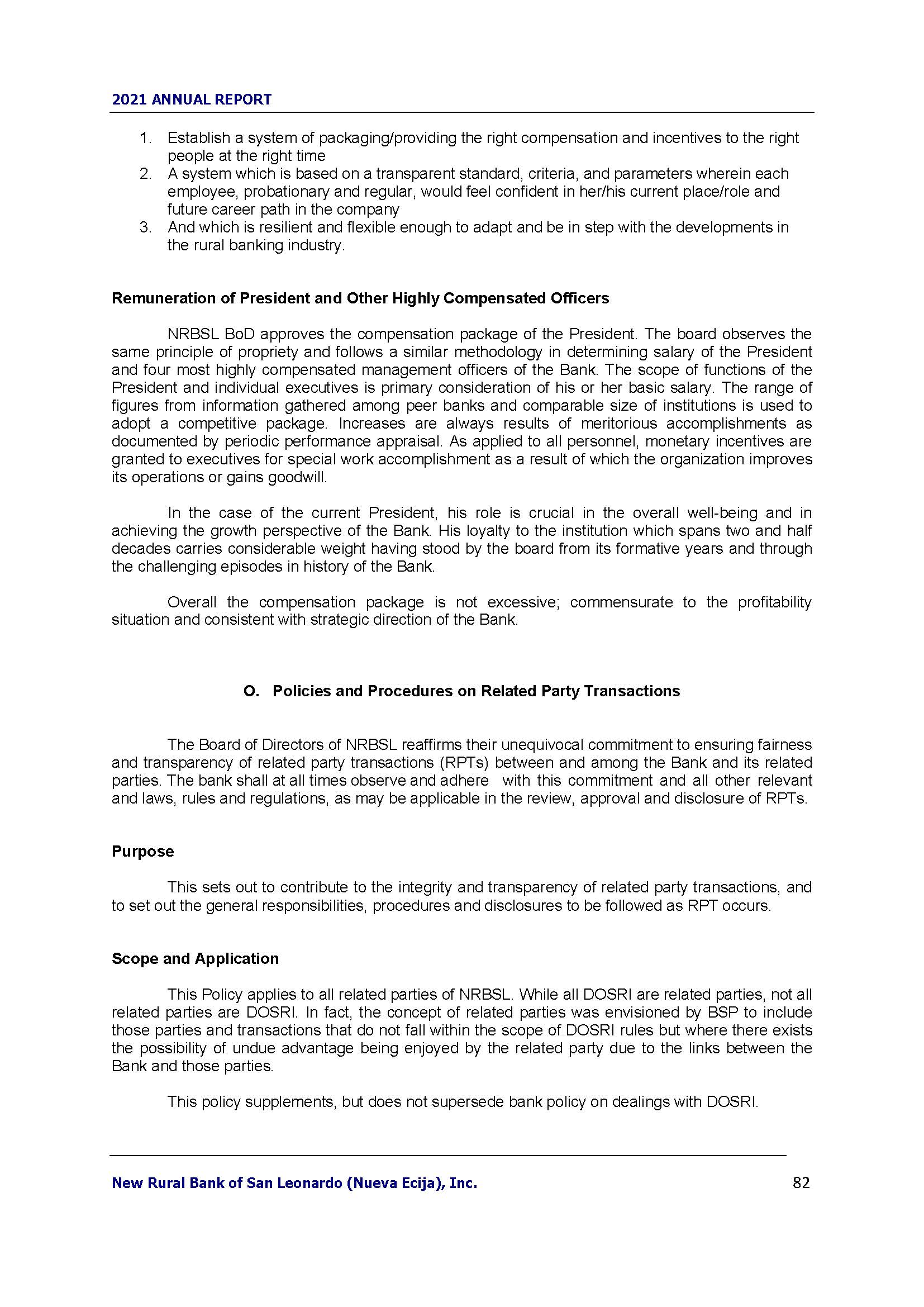 2021 ANNUAL REPORT

1. Establish a system of packaging/providing the right compensation and incentives to the right people at the right time
2. A system which is based on a transparent standard, criteria, and parameters wherein each employee, probationary and regular, would feel confident in her/his current place/role and future career path in the company
3. And which is resilient and flexible enough to adapt and be in step with the developments in the rural banking industry.

Remuneration of President and Other Highly Compensated Officers

NRBSL BoD approves the compensation package of the President. The board observes the same principle of propriety and follows a similar methodology in determining salary of the President and four most highly compensated management officers of the Bank. The scope of functions of the President and individual executives is primary consideration of his or her basic salary. The range of figures from information gathered among peer banks and comparable size of institutions is used to adopt a competitive package. Increases are always results of meritorious accomplishments as documented by periodic performance appraisal. As applied to all personnel, monetary incentives are granted to executives for special work accomplishment as a result of which the organization improves its operations or gains goodwill.

In the case of the current President, his role is crucial in the overall well-being and in achieving the growth perspective of the Bank. His loyalty to the institution which spans two and half decades carries considerable weight having stood by the board from its formative years and through the challenging episodes in history of the Bank.

Overall the compensation package is not excessive; commensurate to the profitability situation and consistent with strategic direction of the Bank.

O. Policies and Procedures on Related Party Transactions

The Board of Directors of NRBSL reaffirms their unequivocal commitment to ensuring fairness and transparency of related party transactions (RPTs) between and among the Bank and its related parties. The bank shall at all times observe and adhere with this commitment and all other relevant and laws, rules and regulations, as may be applicable in the review, approval and disclosure of RPTs.

Purpose

This sets out to contribute to the integrity and transparency of related party transactions, and to set out the general responsibilities, procedures and disclosures to be followed as RPT occurs.

Scope and Application

This Policy applies to all related parties of NRBSL. While all DOSRI are related parties, not all related parties are DOSRI. In fact, the concept of related parties was envisioned by BSP to include those parties and transactions that do not fall within the scope of DOSRI rules but where there exists the possibility of undue advantage being enjoyed by the related party due to the links between the Bank and those parties.

This policy supplements, but does not supersede bank policy on dealings with DOSRI.

New Rural Bank of San Leonardo (Nueva Ecija), Inc. 82